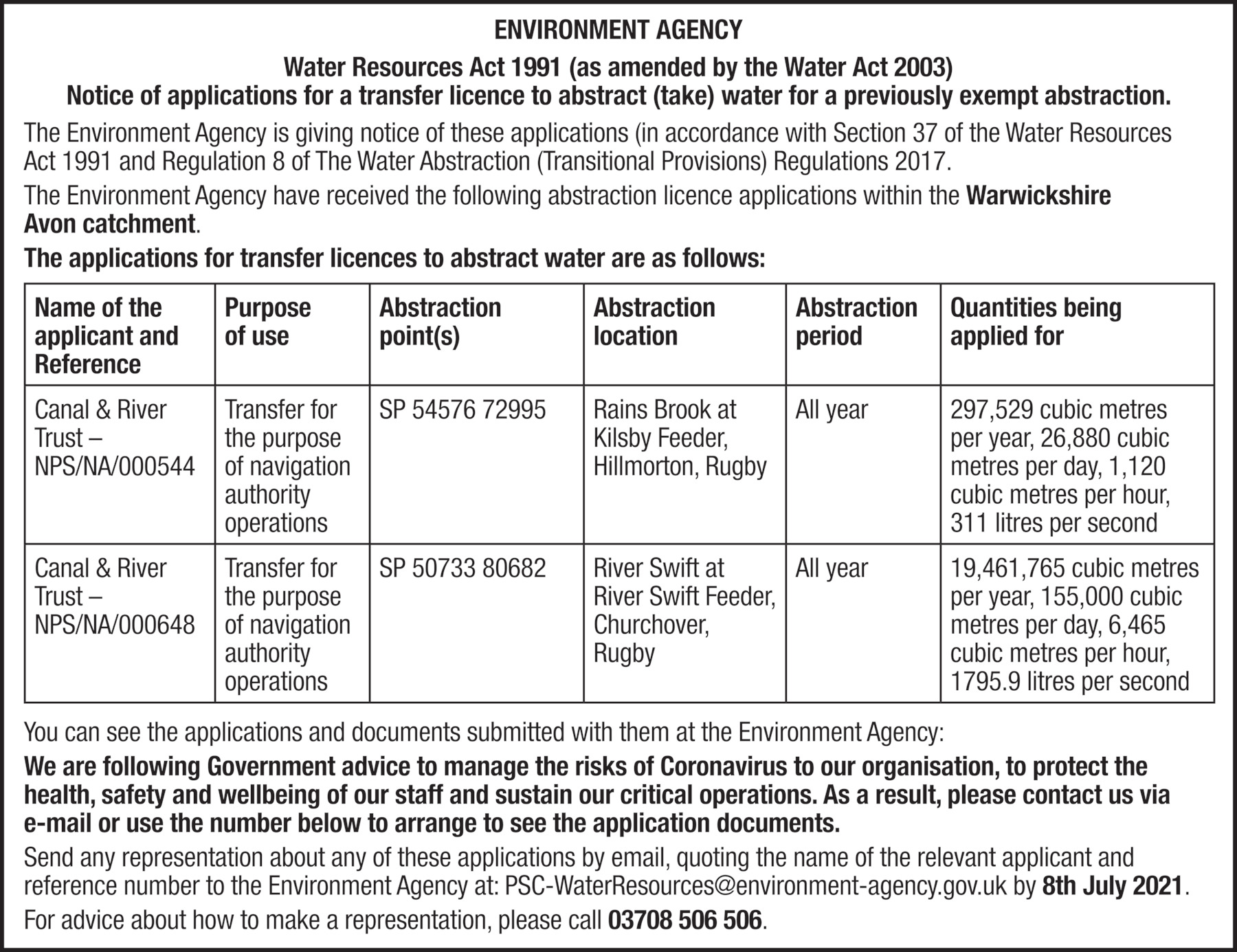 ENVIRONMENT AGENCY

Water Resources Act 1991 (as amended by the Water Act 2003)
Notice of applications for a transfer licence to abstract (take) water for a previously exempt abstraction.

The Environment Agency is giving notice of these applications (in accordance with Section 37 of the Water Resources Act 1991 and Regulation 8 of The Water Abstraction (Transitional Provisions) Regulations 2017.

The Environment Agency have received the following abstraction licence applications within the Warwickshire Avon catchment.

The applications for transfer licences to abstract water are as follows:

| Name of the applicant and Reference | Purpose of use | Abstraction point(s) | Abstraction location | Abstraction period | Quantities being applied for |
|---|---|---|---|---|---|
| Canal & River Trust – NPS/NA/000544 | Transfer for the purpose of navigation authority operations | SP 54576 72995 | Rains Brook at Kilsby Feeder, Hillmorton, Rugby | All year | 297,529 cubic metres per year, 26,880 cubic metres per day, 1,120 cubic metres per hour, 311 litres per second |
| Canal & River Trust – NPS/NA/000648 | Transfer for the purpose of navigation authority operations | SP 50733 80682 | River Swift at River Swift Feeder, Churchover, Rugby | All year | 19,461,765 cubic metres per year, 155,000 cubic metres per day, 6,465 cubic metres per hour, 1795.9 litres per second |

You can see the applications and documents submitted with them at the Environment Agency:

We are following Government advice to manage the risks of Coronavirus to our organisation, to protect the health, safety and wellbeing of our staff and sustain our critical operations. As a result, please contact us via e-mail or use the number below to arrange to see the application documents.

Send any representation about any of these applications by email, quoting the name of the relevant applicant and reference number to the Environment Agency at: PSC-WaterResources@environment-agency.gov.uk by 8th July 2021.

For advice about how to make a representation, please call 03708 506 506.